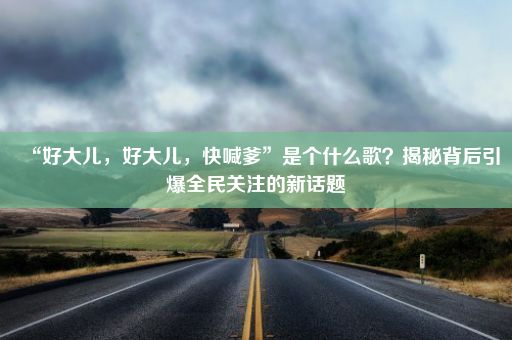 “好大儿，好大儿，快喊爹”是个什么歌？揭秘背后引爆全民关注的新话题